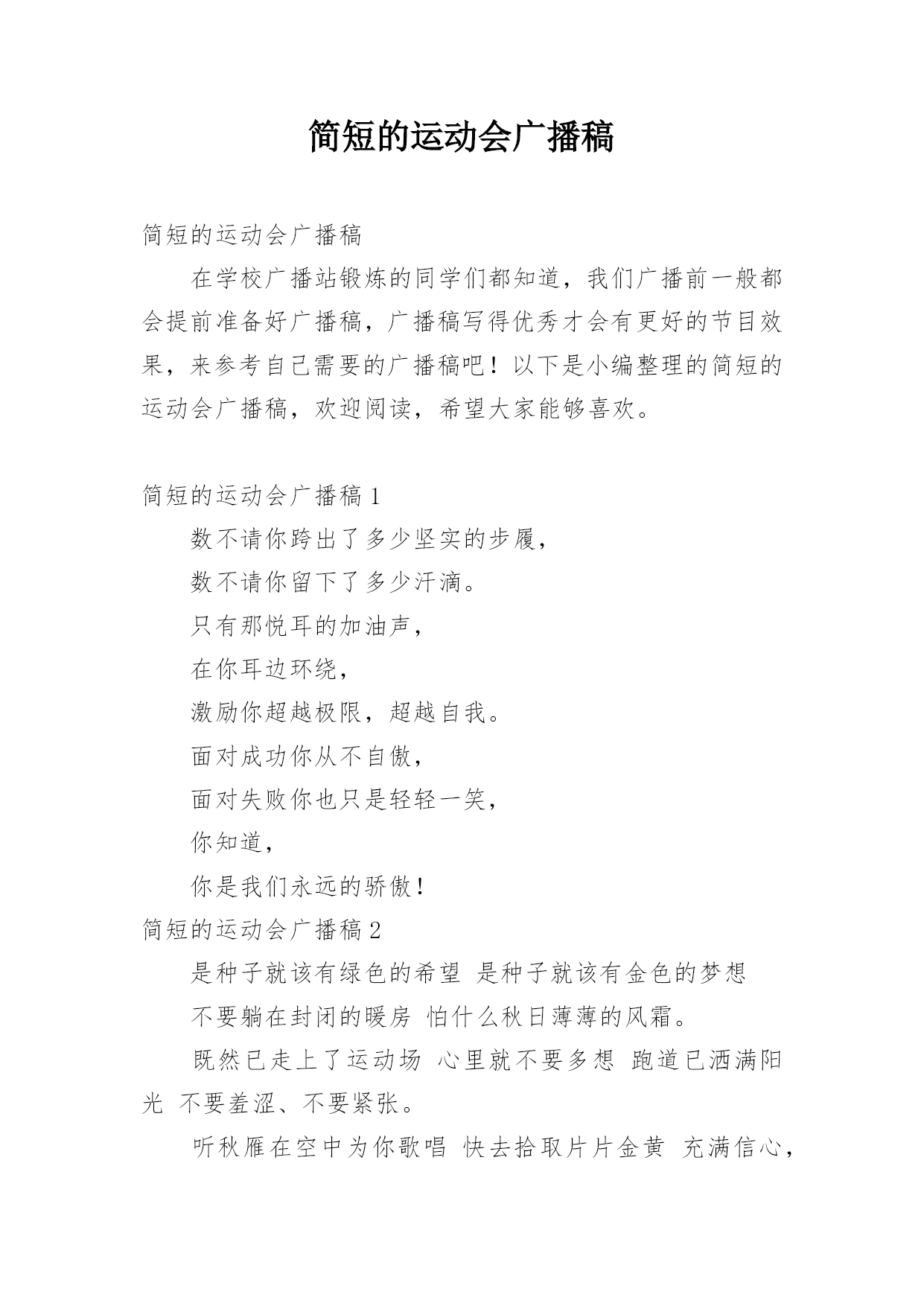 简短的运动会广播稿

简短的运动会广播稿

在学校广播站锻炼的同学们都知道，我们广播前一般都会提前准备好广播稿，广播稿写得优秀才会有更好的节目效果，来参考自己需要的广播稿吧！以下是小编整理的简短的运动会广播稿，欢迎阅读，希望大家能够喜欢。

简短的运动会广播稿 1

数不请你跨出了多少坚实的步履，

数不请你留下了多少汗滴。

只有那悦耳的加油声，

在你耳边环绕，

激励你超越极限，超越自我。

面对成功你从不自傲，

面对失败你也只是轻轻一笑，

你知道，

你是我们永远的骄傲！

简短的运动会广播稿 2

是种子就该有绿色的希望 是种子就该有金色的梦想

不要躺在封闭的暖房 怕什么秋日薄薄的风霜。

既然已走上了运动场 心里就不要多想 跑道已洒满阳光 不要羞涩、不要紧张。

听秋雁在空中为你歌唱 快去拾取片片金黄 充满信心，